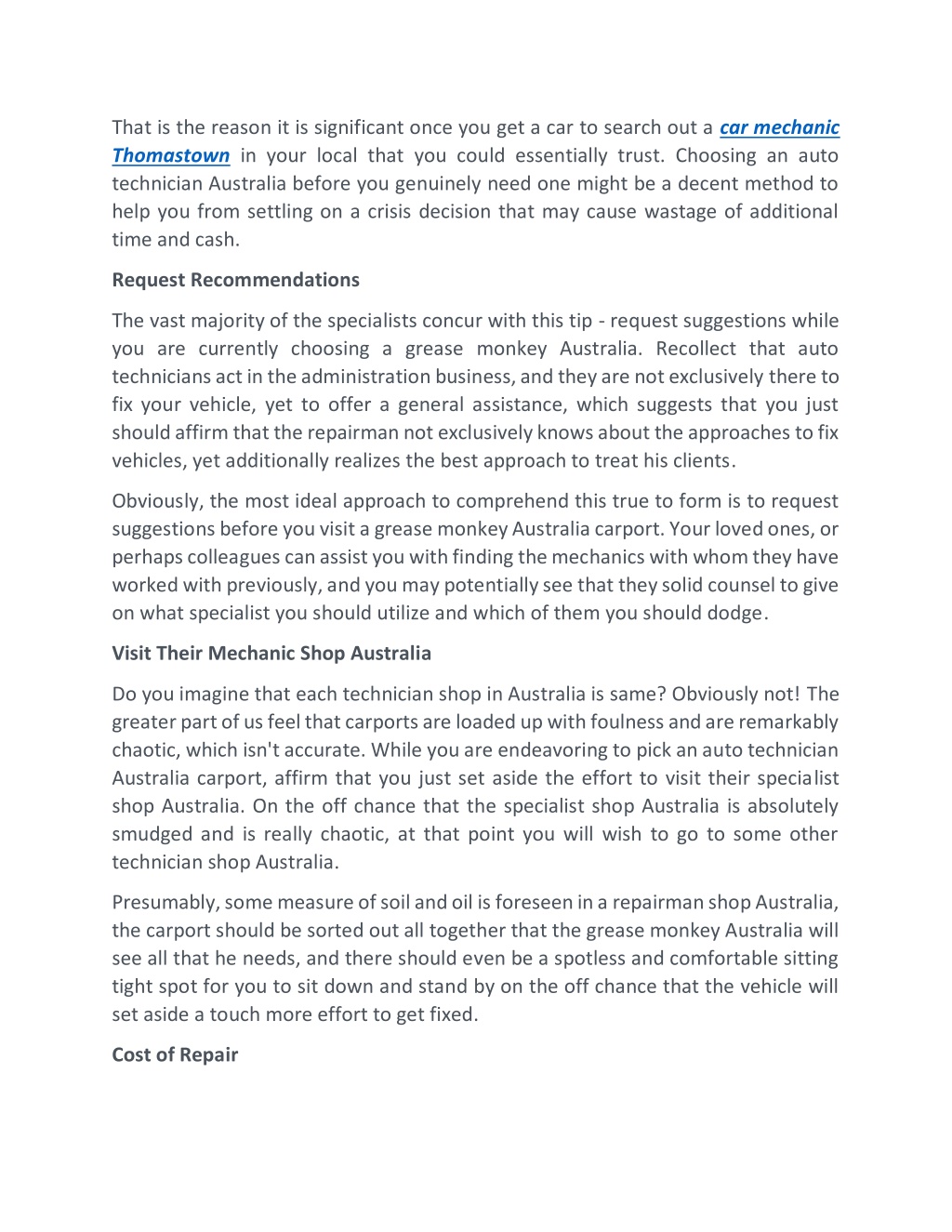 That is the reason it is significant once you get a car to search out a car mechanic Thomastown in your local that you could essentially trust. Choosing an auto technician Australia before you genuinely need one might be a decent method to help you from settling on a crisis decision that may cause wastage of additional time and cash.

Request Recommendations

The vast majority of the specialists concur with this tip - request suggestions while you are currently choosing a grease monkey Australia. Recollect that auto technicians act in the administration business, and they are not exclusively there to fix your vehicle, yet to offer a general assistance, which suggests that you just should affirm that the repairman not exclusively knows about the approaches to fix vehicles, yet additionally realizes the best approach to treat his clients.

Obviously, the most ideal approach to comprehend this true to form is to request suggestions before you visit a grease monkey Australia carport. Your loved ones, or perhaps colleagues can assist you with finding the mechanics with whom they have worked with previously, and you may potentially see that they solid counsel to give on what specialist you should utilize and which of them you should dodge.

Visit Their Mechanic Shop Australia

Do you imagine that each technician shop in Australia is same? Obviously not! The greater part of us feel that carports are loaded up with foulness and are remarkably chaotic, which isn't accurate. While you are endeavoring to pick an auto technician Australia carport, affirm that you just set aside the effort to visit their specialist shop Australia. On the off chance that the specialist shop Australia is absolutely smudged and is really chaotic, at that point you will wish to go to some other technician shop Australia.

Presumably, some measure of soil and oil is foreseen in a repairman shop Australia, the carport should be sorted out all together that the grease monkey Australia will see all that he needs, and there should even be a spotless and comfortable sitting tight spot for you to sit down and stand by on the off chance that the vehicle will set aside a touch more effort to get fixed.

Cost of Repair